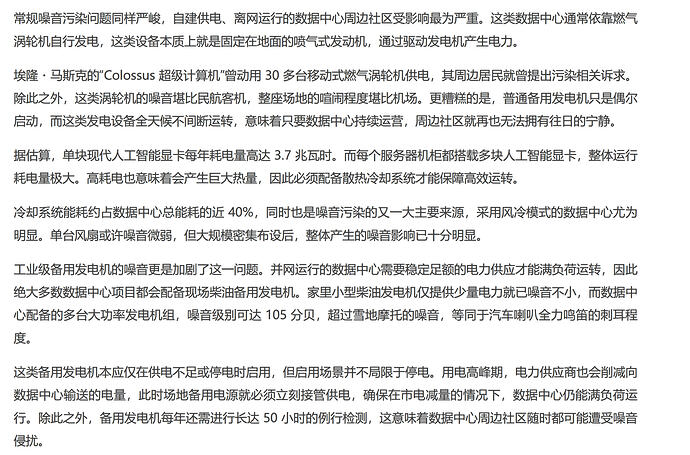 常规噪音污染问题同样严峻，自建供电、离网运行的数据中心周边社区受影响最为严重。这类数据中心通常依靠燃气涡轮机自行发电，这类设备本质上就是固定在地面的喷气式发动机，通过驱动发电机产生电力。

埃隆・马斯克的“Colossus 超级计算机”曾动用 30 多台移动式燃气涡轮机供电，其周边居民就曾提出污染相关诉求。除此之外，这类涡轮机的噪音堪比民航客机，整座场地的喧闹程度堪比机场。更糟糕的是，普通备用发电机只是偶尔启动，而这类发电设备全天候不间断运转，意味着只要数据中心持续运营，周边社区就再也无法拥有往日的宁静。

据估算，单块现代人工智能显卡每年耗电量高达 3.7 兆瓦时。而每个服务器机柜都搭载多块人工智能显卡，整体运行耗电量极大。高耗电也意味着会产生巨大热量，因此必须配备散热冷却系统才能保障高效运转。

冷却系统能耗约占数据中心总能耗的近 40%，同时也是噪音污染的又一大主要来源，采用风冷模式的数据中心尤为明显。单台风扇或许噪音微弱，但大规模密集布设后，整体产生的噪音影响已十分明显。

工业级备用发电机的噪音更是加剧了这一问题。并网运行的数据中心需要稳定足额的电力供应才能满负荷运转，因此绝大多数数据中心项目都会配备现场柴油备用发电机。家里小型柴油发电机仅提供少量电力就已噪音不小，而数据中心配备的多台大功率发电机组，噪音级别可达 105 分贝，超过雪地摩托的噪音，等同于汽车喇叭全力鸣笛的刺耳程度。

这类备用发电机本应仅在供电不足或停电时启用，但启用场景并不局限于停电。用电高峰期，电力供应商也会削减向数据中心输送的电量，此时场地备用电源就必须立刻接管供电，确保在市电减量的情况下，数据中心仍能满负荷运行。除此之外，备用发电机每年还需进行长达 50 小时的例行检测，这意味着数据中心周边社区随时都可能遭受噪音侵扰。